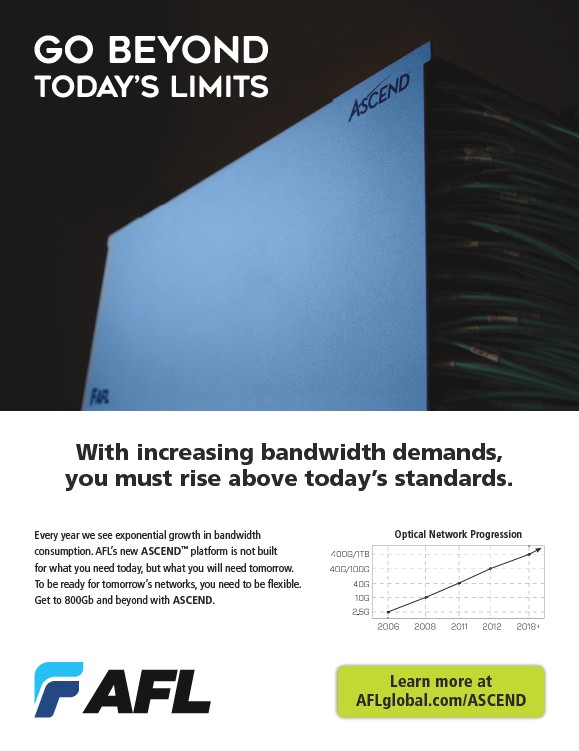 GO BEYOND
TODAY'S LIMITS

ASCEND

AFL

With increasing bandwidth demands, you must rise above today's standards.

Every year we see exponential growth in bandwidth consumption. AFL's new ASCEND™ platform is not built for what you need today, but what you will need tomorrow. To be ready for tomorrow's networks, you need to be flexible. Get to 800Gb and beyond with ASCEND.

Optical Network Progression

400G/1TB
40G/100G
40G
10G
2.5G

2006 2008 2011 2012 2018+

AFL

Learn more at
AFLglobal.com/ASCEND